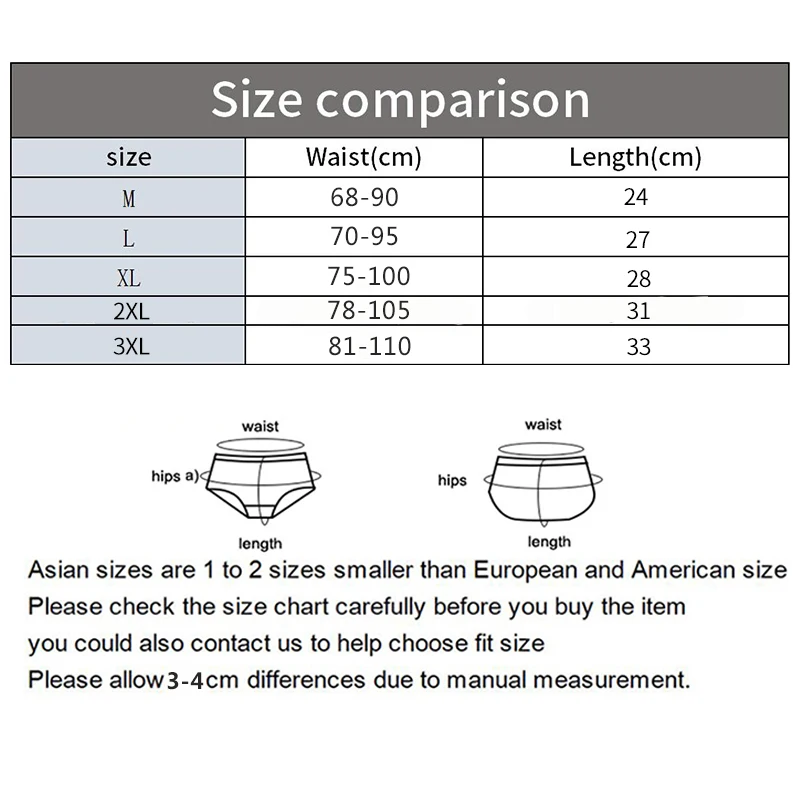 Size comparison

| size | Waist(cm) | Length(cm) |
|---|---|---|
| M | 68-90 | 24 |
| L | 70-95 | 27 |
| XL | 75-100 | 28 |
| 2XL | 78-105 | 31 |
| 3XL | 81-110 | 33 |

waist
hips a)
length

waist
hips
length

Asian sizes are 1 to 2 sizes smaller than European and American size
Please check the size chart carefully before you buy the item
you could also contact us to help choose fit size
Please allow3-4cm differences due to manual measurement.